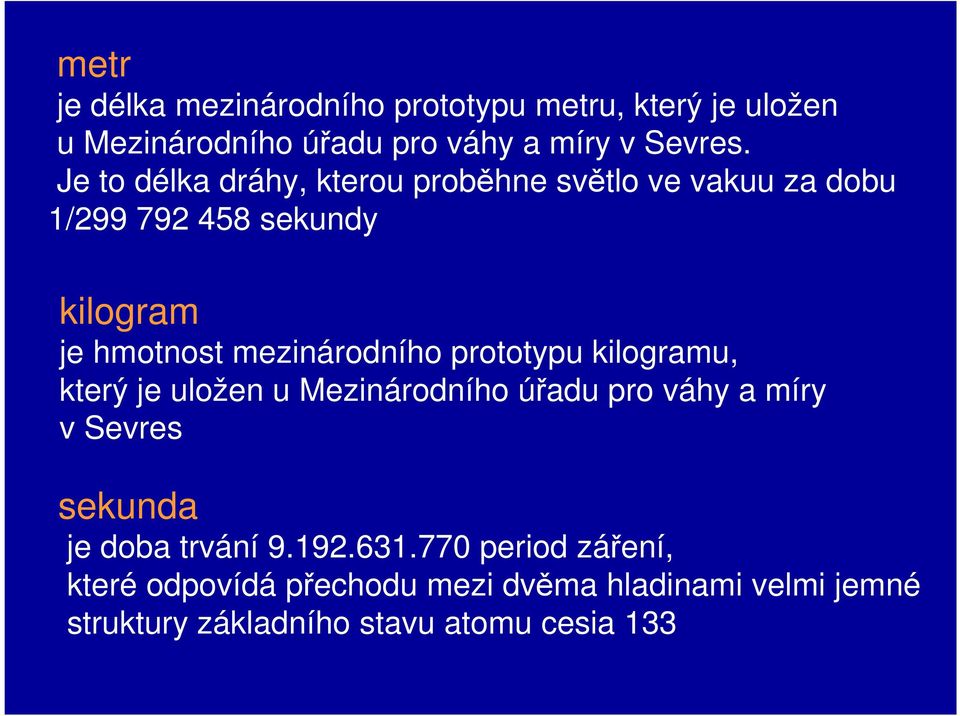 metr
je délka mezinárodního prototypu metru, který je uložen u Mezinárodního úřadu pro váhy a míry v Sevres.
Je to délka dráhy, kterou proběhne světlo ve vakuu za dobu 1/299 792 458 sekundy

kilogram
je hmotnost mezinárodního prototypu kilogramu, který je uložen u Mezinárodního úřadu pro váhy a míry v Sevres

sekunda
je doba trvání 9.192.631.770 period záření, které odpovídá přechodu mezi dvěma hladinami velmi jemné struktury základního stavu atomu cesia 133